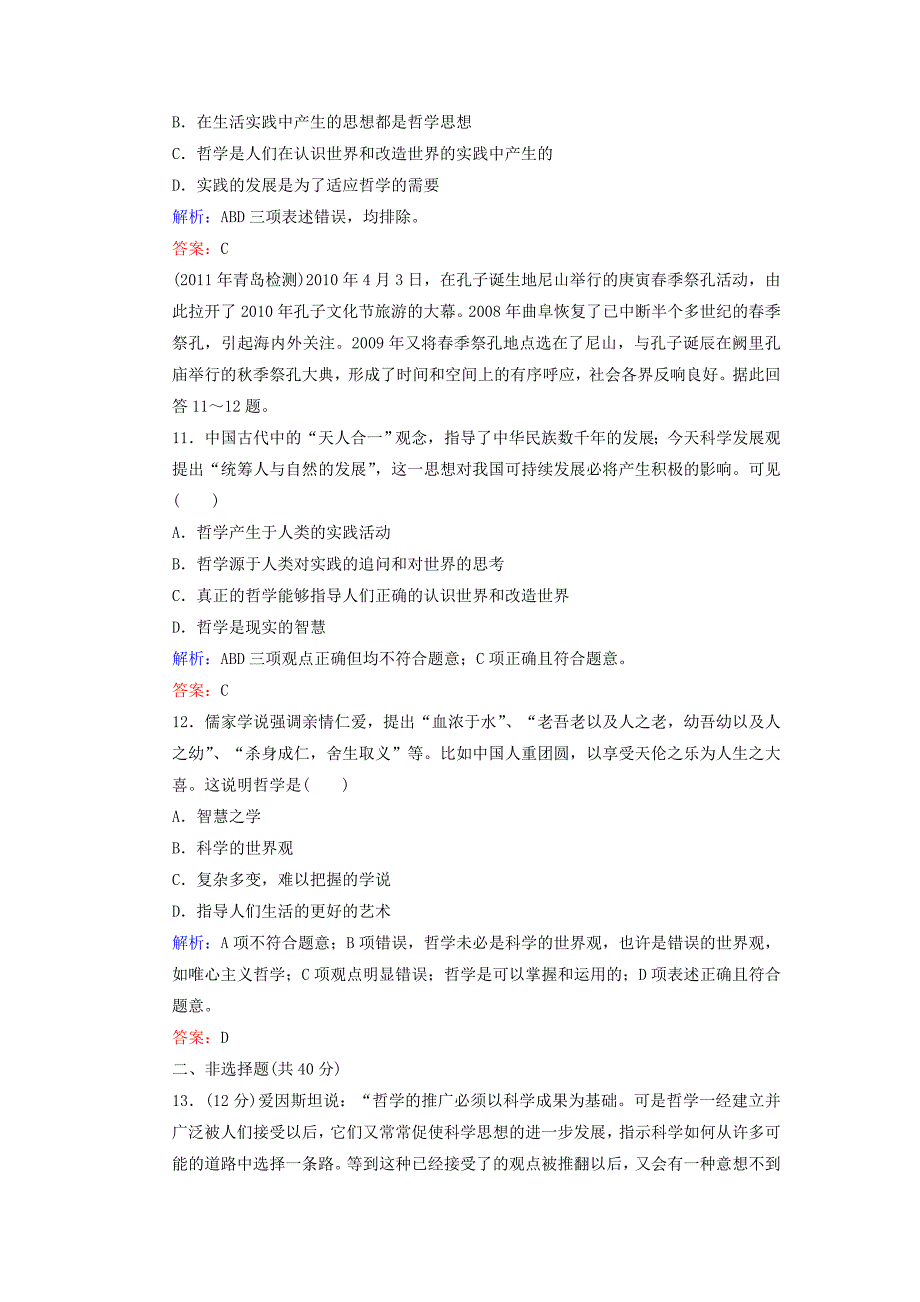 B．在生活实践中产生的思想都是哲学思想
C．哲学是人们在认识世界和改造世界的实践中产生的
D．实践的发展是为了适应哲学的需要
解析：ABD三项表述错误，均排除。
答案：C
(2011年青岛检测)2010年4月3日，在孔子诞生地尼山举行的庚寅春季祭孔活动，由此拉开了2010年孔子文化节旅游的大幕。2008年曲阜恢复了已中断半个多世纪的春季祭孔，引起海内外关注。2009年又将春季祭孔地点选在了尼山，与孔子诞辰在阙里孔庙举行的秋季祭孔大典，形成了时间和空间上的有序呼应，社会各界反响良好。据此回答11～12题。
11．中国古代中的“天人合一”观念，指导了中华民族数千年的发展；今天科学发展观提出“统筹人与自然的发展”，这一思想对我国可持续发展必将产生积极的影响。可见(　　)
A．哲学产生于人类的实践活动
B．哲学源于人类对实践的追问和对世界的思考
C．真正的哲学能够指导人们正确的认识世界和改造世界
D．哲学是现实的智慧
解析：ABD三项观点正确但均不符合题意；C项正确且符合题意。
答案：C
12．儒家学说强调亲情仁爱，提出“血浓于水”、“老吾老以及人之老，幼吾幼以及人之幼”、“杀身成仁，舍生取义”等。比如中国人重团圆，以享受天伦之乐为人生之大喜。这说明哲学是(　　)
A．智慧之学
B．科学的世界观
C．复杂多变，难以把握的学说
D．指导人们生活的更好的艺术
解析：A项不符合题意；B项错误，哲学未必是科学的世界观，也许是错误的世界观，如唯心主义哲学；C项观点明显错误；哲学是可以掌握和运用的；D项表述正确且符合题意。
答案：D
二、非选择题(共40分)
13．(12分)爱因斯坦说：“哲学的推广必须以科学成果为基础。可是哲学一经建立并广泛被人们接受以后，它们又常常促使科学思想的进一步发展，指示科学如何从许多可能的道路中选择一条路。等到这种已经接受了的观点被推翻以后，又会有一种意想不到